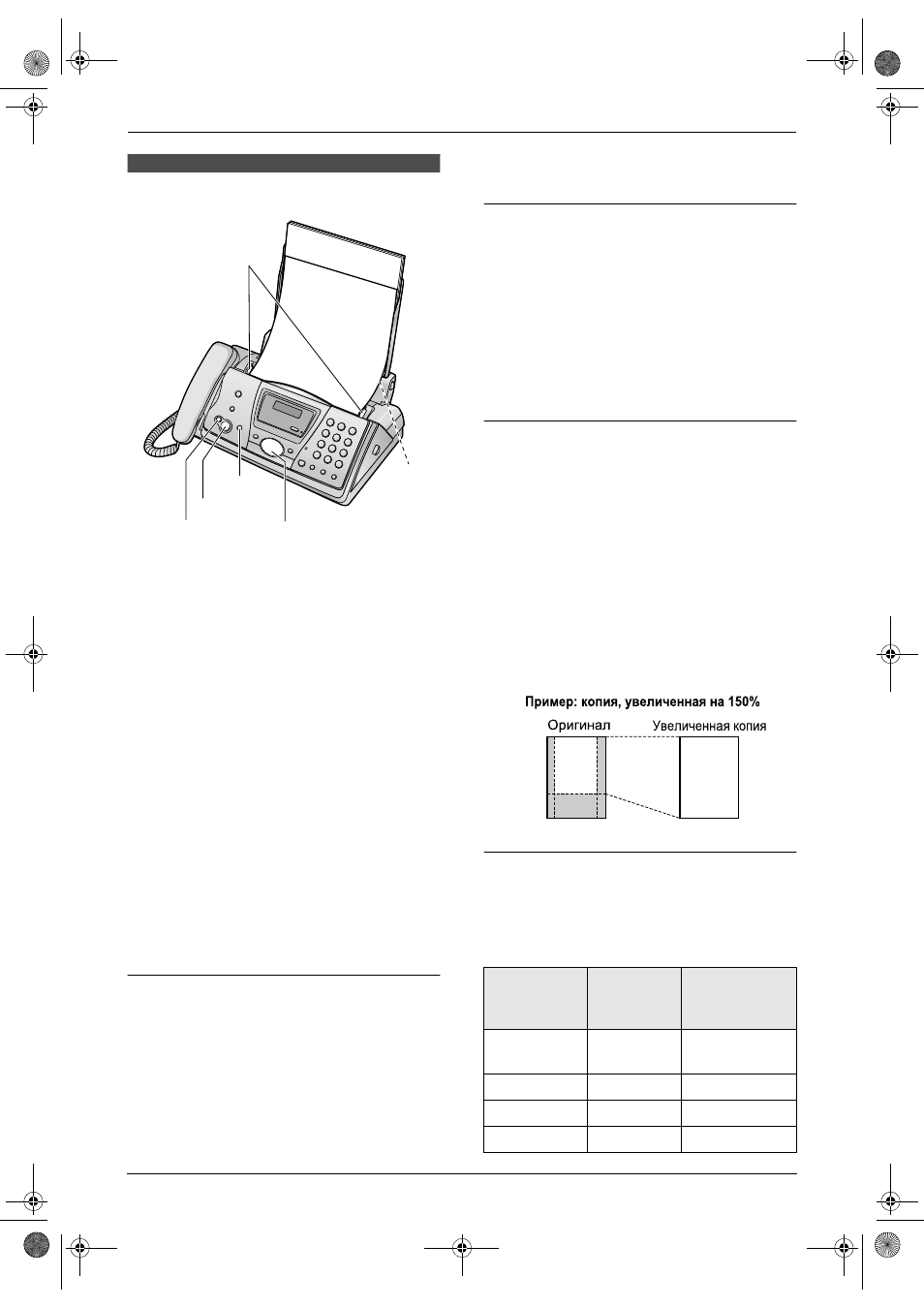 Пример: копия, увеличенная на 150%

Оригинал

Увеличенная копия